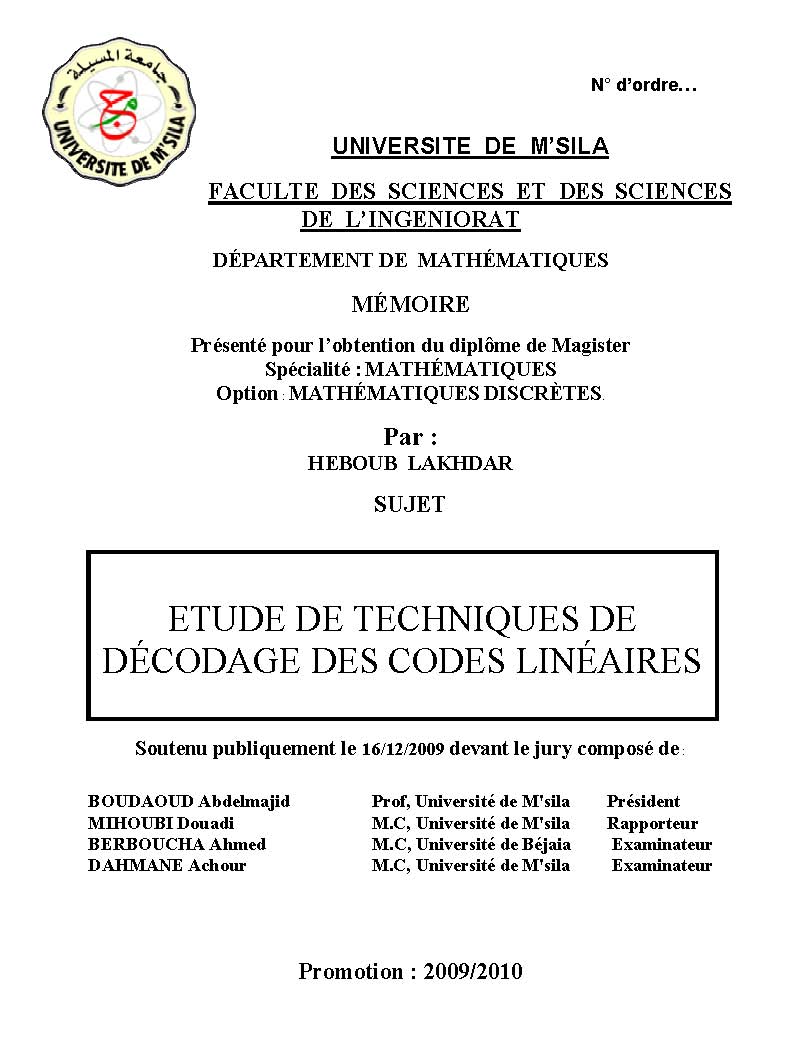 جامعة المسيلة
UNIVERSITE DE M'SILA

N° d'ordre…

UNIVERSITE DE M'SILA

FACULTE DES SCIENCES ET DES SCIENCES DE L'INGENIORAT

DÉPARTEMENT DE MATHÉMATIQUES

MÉMOIRE

Présenté pour l'obtention du diplôme de Magister
Spécialité : MATHÉMATIQUES
Option : MATHÉMATIQUES DISCRÈTES.

Par :
HEBOUB LAKHDAR

SUJET

ETUDE DE TECHNIQUES DE DÉCODAGE DES CODES LINÉAIRES

Soutenu publiquement le 16/12/2009 devant le jury composé de :

| | | |
|---|---|---|
| BOUDAOUD Abdelmajid | Prof, Université de M'sila | Président |
| MIHOUBI Douadi | M.C, Université de M'sila | Rapporteur |
| BERBOUCHA Ahmed | M.C, Université de Béjaia | Examinateur |
| DAHMANE Achour | M.C, Université de M'sila | Examinateur |

Promotion : 2009/2010